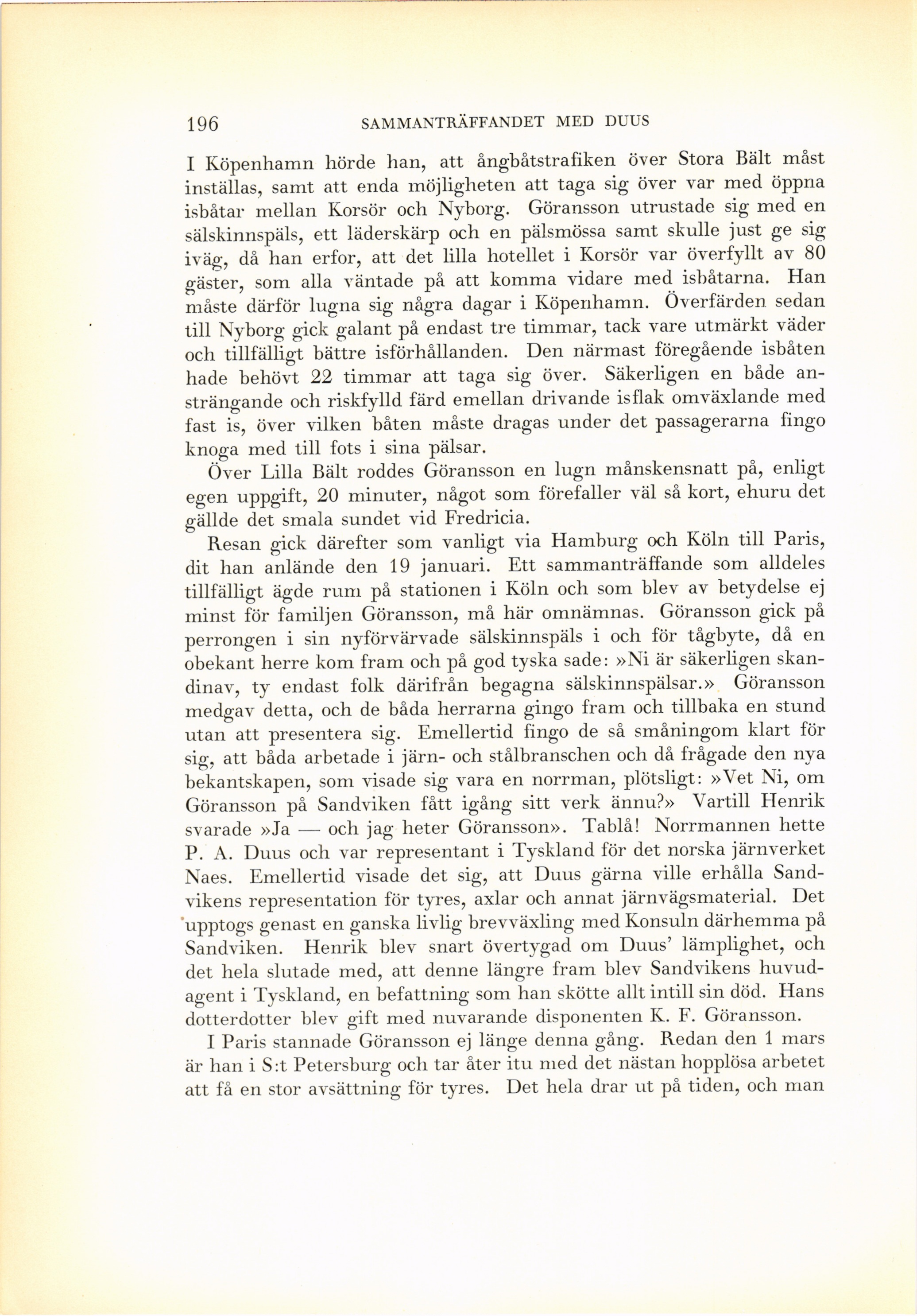 196 SAMMANTRÄFFANDET MED DUUS

I Köpenhamn hörde han, att ångbåtstrafiken över Stora Bält måst inställas, samt att enda möjligheten att taga sig över var med öppna isbåtar mellan Korsör och Nyborg. Göransson utrustade sig med en sälskinnspäls, ett läderskärp och en pälsmössa samt skulle just ge sig iväg, då han erfor, att det lilla hotellet i Korsör var överfyllt av 80 gäster, som alla väntade på att komma vidare med isbåtarna. Han måste därför lugna sig några dagar i Köpenhamn. Överfärden sedan till Nyborg gick galant på endast tre timmar, tack vare utmärkt väder och tillfälligt bättre isförhållanden. Den närmast föregående isbåten hade behövt 22 timmar att taga sig över. Säkerligen en både ansträngande och riskfylld färd emellan drivande isflak omväxlande med fast is, över vilken båten måste dragas under det passagerarna fingo knoga med till fots i sina pälsar.

Över Lilla Bält roddes Göransson en lugn månskensnatt på, enligt egen uppgift, 20 minuter, något som förefaller väl så kort, ehuru det gällde det smala sundet vid Fredricia.

Resan gick därefter som vanligt via Hamburg och Köln till Paris, dit han anlände den 19 januari. Ett sammanträffande som alldeles tillfälligt ägde rum på stationen i Köln och som blev av betydelse ej minst för familjen Göransson, må här omnämnas. Göransson gick på perrongen i sin nyförvärvade sälskinnspäls i och för tågbyte, då en obekant herre kom fram och på god tyska sade: »Ni är säkerligen skandinav, ty endast folk därifrån begagna sälskinnspälsar.» Göransson medgav detta, och de båda herrarna gingo fram och tillbaka en stund utan att presentera sig. Emellertid fingo de så småningom klart för sig, att båda arbetade i järn- och stålbranschen och då frågade den nya bekantskapen, som visade sig vara en norrman, plötsligt: »Vet Ni, om Göransson på Sandviken fått igång sitt verk ännu?» Vartill Henrik svarade »Ja — och jag heter Göransson». Tablå! Norrmannen hette P. A. Duus och var representant i Tyskland för det norska järnverket Naes. Emellertid visade det sig, att Duus gärna ville erhålla Sandvikens representation för tyres, axlar och annat järnvägsmaterial. Det upptogs genast en ganska livlig brevväxling med Konsuln därhemma på Sandviken. Henrik blev snart övertygad om Duus' lämplighet, och det hela slutade med, att denne längre fram blev Sandvikens huvudagent i Tyskland, en befattning som han skötte allt intill sin död. Hans dotterdotter blev gift med nuvarande disponenten K. F. Göransson.

I Paris stannade Göransson ej länge denna gång. Redan den 1 mars är han i S:t Petersburg och tar åter itu med det nästan hopplösa arbetet att få en stor avsättning för tyres. Det hela drar ut på tiden, och man